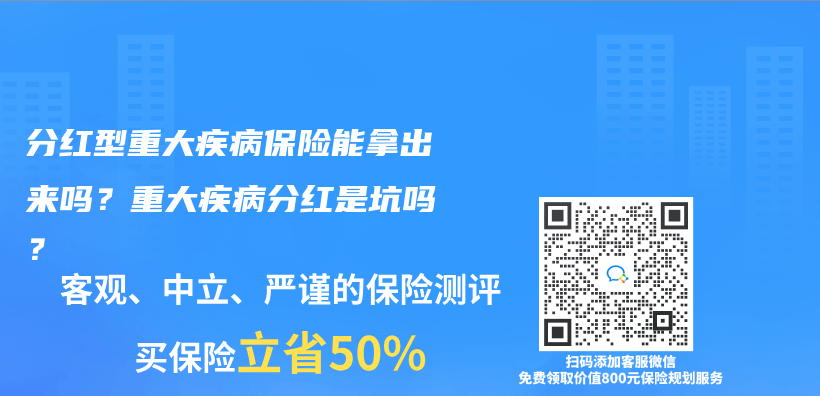 分红型重大疾病保险能拿出来吗？重大疾病分红是坑吗？

客观、中立、严谨的保险测评

买保险立省50%

扫码添加客服微信
免费领取价值800元保险规划服务